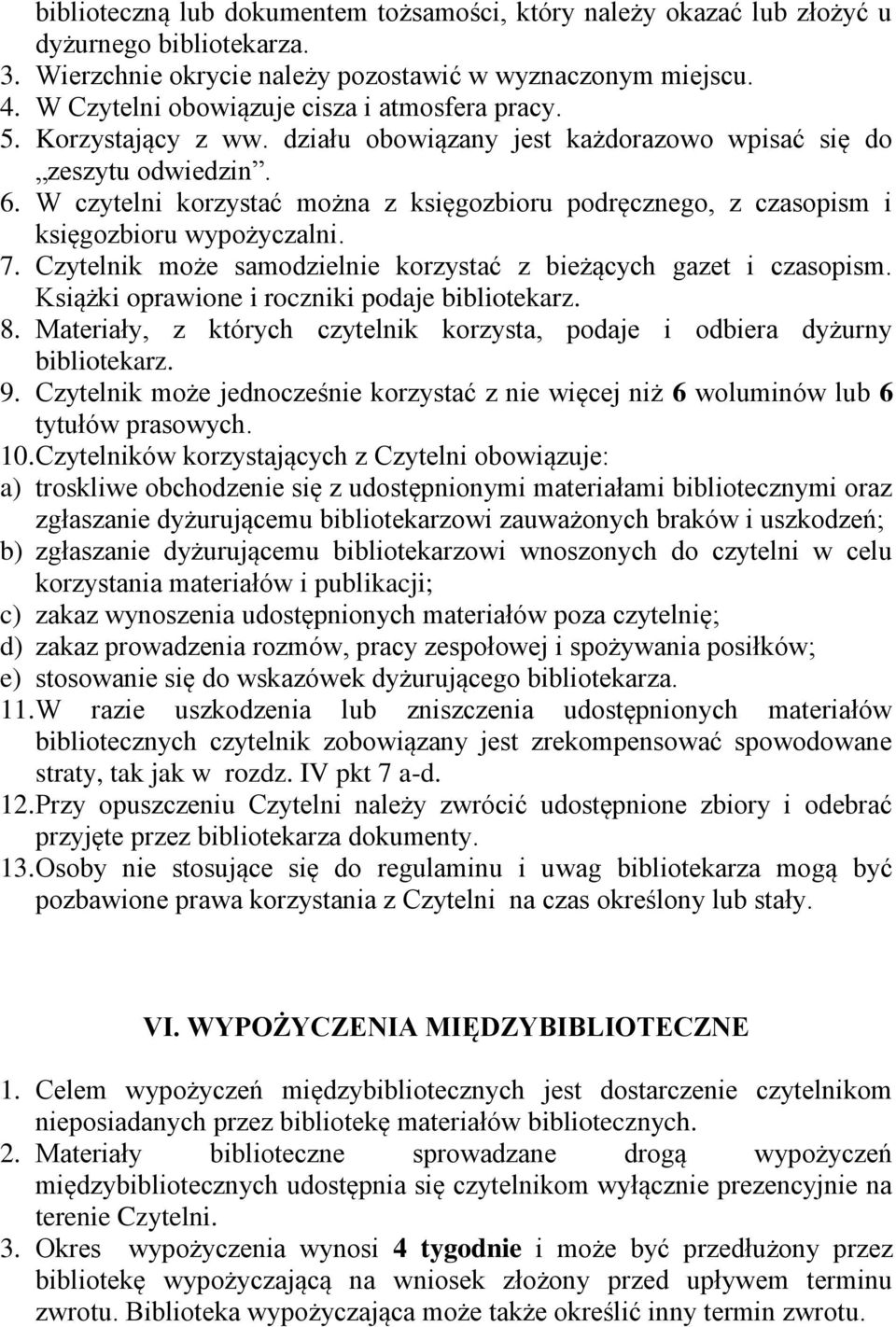 biblioteczną lub dokumentem tożsamości, który należy okazać lub złożyć u dyżurnego bibliotekarza.
3. Wierzchnie okrycie należy pozostawić w wyznaczonym miejscu.
4. W Czytelni obowiązuje cisza i atmosfera pracy.
5. Korzystający z ww. działu obowiązany jest każdorazowo wpisać się do „zeszytu odwiedzin”.
6. W czytelni korzystać można z księgozbioru podręcznego, z czasopism i księgozbioru wypożyczalni.
7. Czytelnik może samodzielnie korzystać z bieżących gazet i czasopism. Książki oprawione i roczniki podaje bibliotekarz.
8. Materiały, z których czytelnik korzysta, podaje i odbiera dyżurny bibliotekarz.
9. Czytelnik może jednocześnie korzystać z nie więcej niż 6 woluminów lub 6 tytułów prasowych.
10. Czytelników korzystających z Czytelni obowiązuje:
a) troskliwe obchodzenie się z udostępnionymi materiałami bibliotecznymi oraz zgłaszanie dyżurującemu bibliotekarzowi zauważonych braków i uszkodzeń;
b) zgłaszanie dyżurującemu bibliotekarzowi wnoszonych do czytelni w celu korzystania materiałów i publikacji;
c) zakaz wynoszenia udostępnionych materiałów poza czytelnię;
d) zakaz prowadzenia rozmów, pracy zespołowej i spożywania posiłków;
e) stosowanie się do wskazówek dyżurującego bibliotekarza.
11. W razie uszkodzenia lub zniszczenia udostępnionych materiałów bibliotecznych czytelnik zobowiązany jest zrekompensować spowodowane straty, tak jak w rozdz. IV pkt 7 a-d.
12. Przy opuszczeniu Czytelni należy zwrócić udostępnione zbiory i odebrać przyjęte przez bibliotekarza dokumenty.
13. Osoby nie stosujące się do regulaminu i uwag bibliotekarza mogą być pozbawione prawa korzystania z Czytelni na czas określony lub stały.

VI. WYPOŻYCZENIA MIĘDZYBIBLIOTECZNE

1. Celem wypożyczeń międzybibliotecznych jest dostarczenie czytelnikom nieposiadanych przez bibliotekę materiałów bibliotecznych.
2. Materiały biblioteczne sprowadzane drogą wypożyczeń międzybibliotecznych udostępnia się czytelnikom wyłącznie prezencyjnie na terenie Czytelni.
3. Okres wypożyczenia wynosi 4 tygodnie i może być przedłużony przez bibliotekę wypożyczającą na wniosek złożony przed upływem terminu zwrotu. Biblioteka wypożyczająca może także określić inny termin zwrotu.